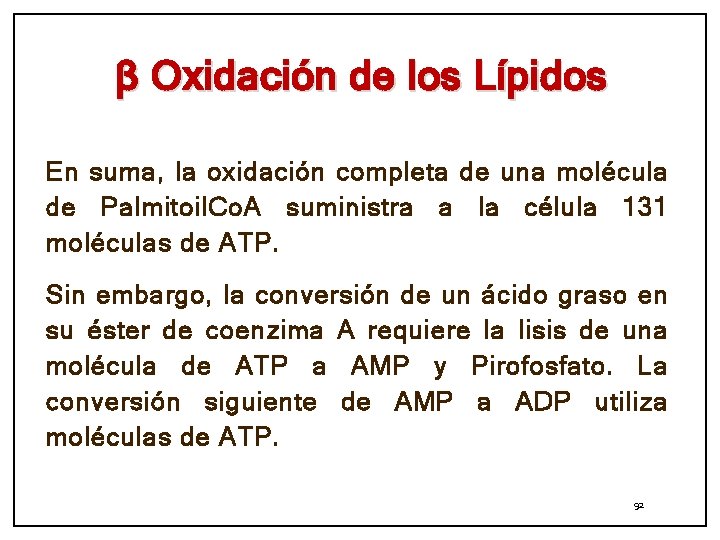 β Oxidación de los Lípidos

En suma, la oxidación completa de una molécula de PalmitoilCoA suministra a la célula 131 moléculas de ATP.

Sin embargo, la conversión de un ácido graso en su éster de coenzima A requiere la lisis de una molécula de ATP a AMP y Pirofosfato. La conversión siguiente de AMP a ADP utiliza moléculas de ATP.

92